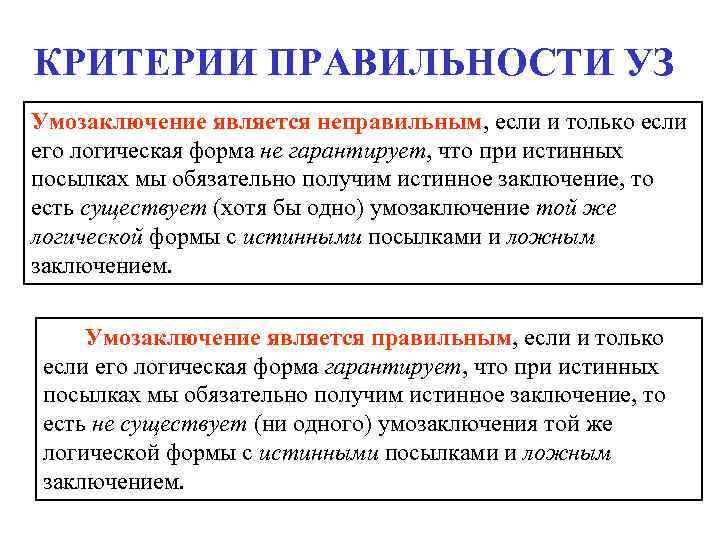 КРИТЕРИИ ПРАВИЛЬНОСТИ УЗ

Умозаключение является неправильным, если и только если его логическая форма не гарантирует, что при истинных посылках мы обязательно получим истинное заключение, то есть существует (хотя бы одно) умозаключение той же логической формы с истинными посылками и ложным заключением.

Умозаключение является правильным, если и только если его логическая форма гарантирует, что при истинных посылках мы обязательно получим истинное заключение, то есть не существует (ни одного) умозаключения той же логической формы с истинными посылками и ложным заключением.